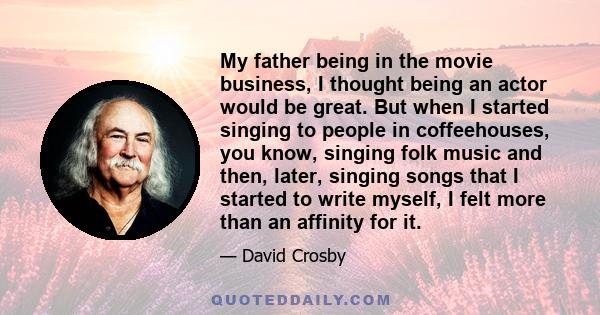 My father being in the movie business, I thought being an actor would be great. But when I started singing to people in coffeehouses, you know, singing folk music and then, later, singing songs that I started to write myself, I felt more than an affinity for it.

— David Crosby

QUOTEDDAILY.COM